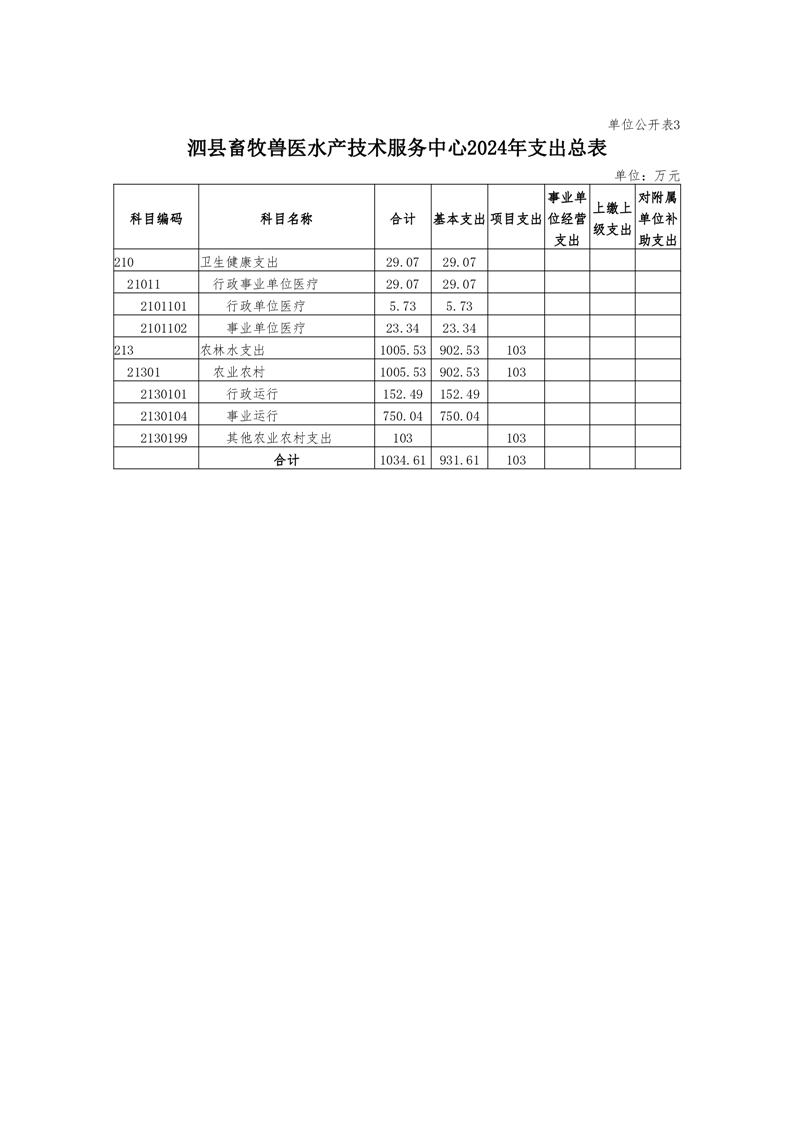 单位公开表3

泗县畜牧兽医水产技术服务中心2024年支出总表

单位：万元

| 科目编码 | 科目名称 | 合计 | 基本支出 | 项目支出 | 事业单位经营支出 | 上缴上级支出 | 对附属单位补助支出 |
|---|---|---|---|---|---|---|---|
| 210 | 卫生健康支出 | 29.07 | 29.07 | | | | |
| 21011 | 行政事业单位医疗 | 29.07 | 29.07 | | | | |
| 2101101 | 行政单位医疗 | 5.73 | 5.73 | | | | |
| 2101102 | 事业单位医疗 | 23.34 | 23.34 | | | | |
| 213 | 农林水支出 | 1005.53 | 902.53 | 103 | | | |
| 21301 | 农业农村 | 1005.53 | 902.53 | 103 | | | |
| 2130101 | 行政运行 | 152.49 | 152.49 | | | | |
| 2130104 | 事业运行 | 750.04 | 750.04 | | | | |
| 2130199 | 其他农业农村支出 | 103 | | 103 | | | |
| | 合计 | 1034.61 | 931.61 | 103 | | | |